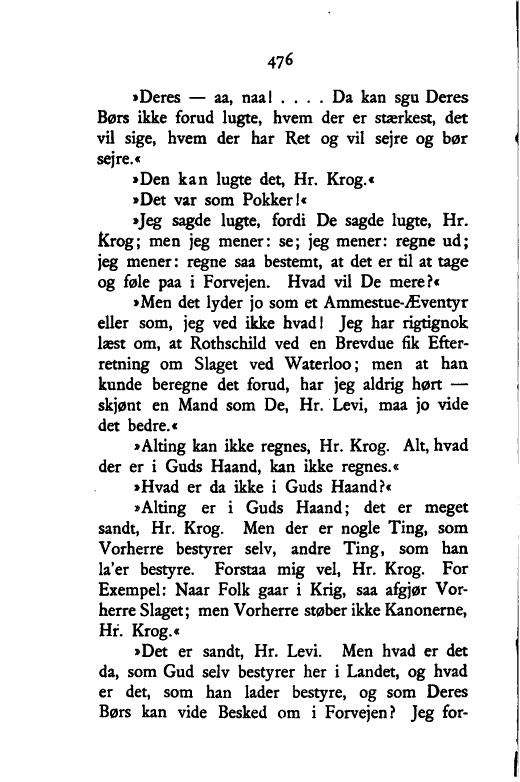 476

»Deres — aa, naa! . . . . Da kan sgu Deres Børs ikke forud lugte, hvem der er stærkest, det vil sige, hvem der har Ret og vil sejre og bør sejre.«

»Den kan lugte det, Hr. Krog.«

»Det var som Pokker!«

»Jeg sagde lugte, fordi De sagde lugte, Hr. Krog; men jeg mener: se; jeg mener: regne ud; jeg mener: regne saa bestemt, at det er til at tage og føle paa i Forvejen. Hvad vil De mere?«

»Men det lyder jo som et Ammestue-Æventyr eller som, jeg ved ikke hvad! Jeg har rigtignok læst om, at Rothschild ved en Brevdue fik Efterretning om Slaget ved Waterloo; men at han kunde beregne det forud, har jeg aldrig hørt — skjønt en Mand som De, Hr. Levi, maa jo vide det bedre.«

»Alting kan ikke regnes, Hr. Krog. Alt, hvad der er i Guds Haand, kan ikke regnes.«

»Hvad er da ikke i Guds Haand?«

»Alting er i Guds Haand; det er meget sandt, Hr. Krog. Men der er nogle Ting, som Vorherre bestyrer selv, andre Ting, som han la'er bestyre. Forstaa mig vel, Hr. Krog. For Exempel: Naar Folk gaar i Krig, saa afgjør Vorherre Slaget; men Vorherre støber ikke Kanonerne, Hr. Krog.«

»Det er sandt, Hr. Levi. Men hvad er det da, som Gud selv bestyrer her i Landet, og hvad er det, som han lader bestyre, og som Deres Børs kan vide Besked om i Forvejen? Jeg for-